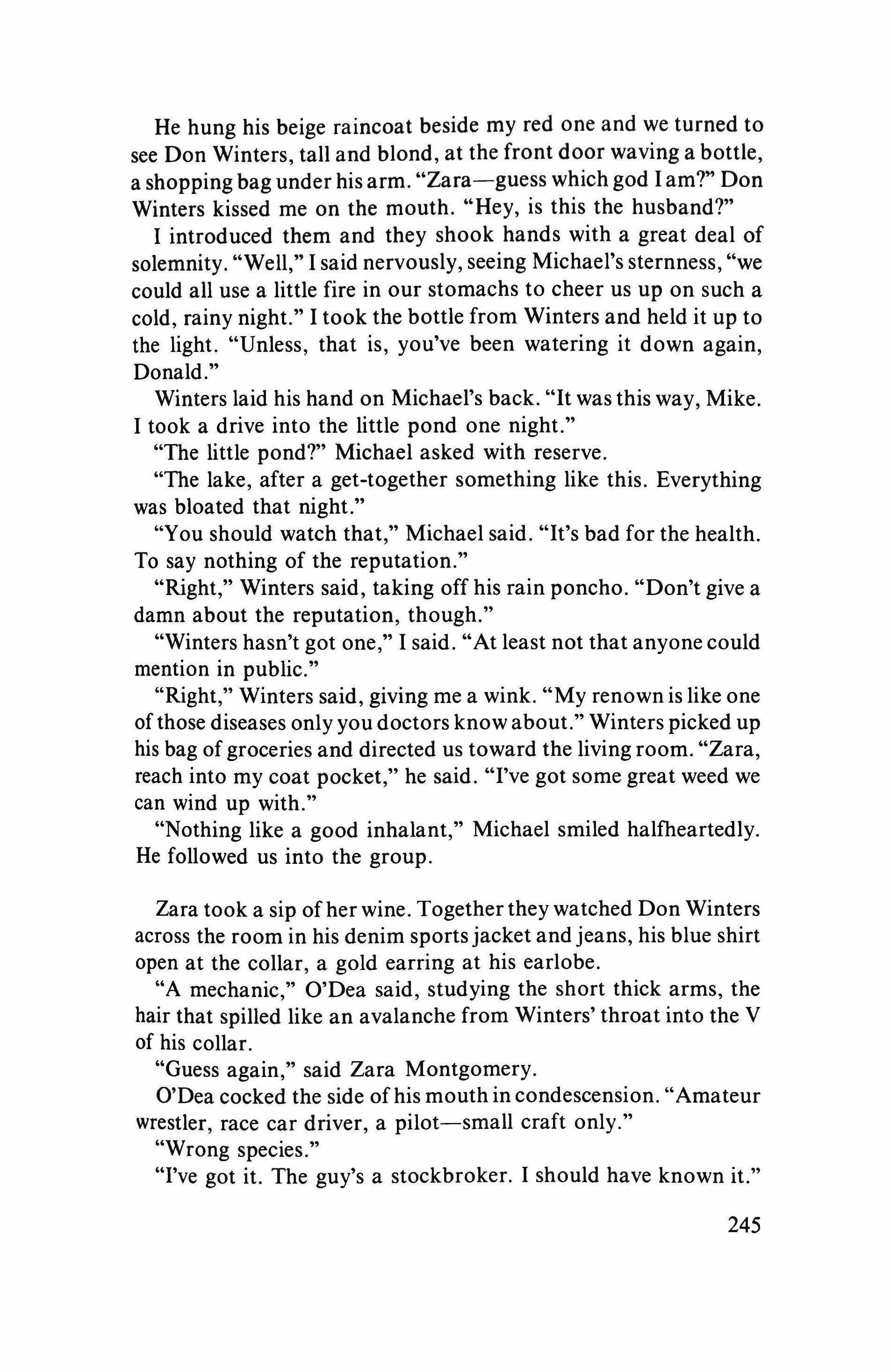 He hung his beige raincoat beside my red one and we turned to see Don Winters, tall and blond, at the front door waving a bottle, a shopping bag under his arm. "Zara—guess which god I am?" Don Winters kissed me on the mouth. "Hey, is this the husband?"

I introduced them and they shook hands with a great deal of solemnity. "Well," I said nervously, seeing Michael's sternness, "we could all use a little fire in our stomachs to cheer us up on such a cold, rainy night." I took the bottle from Winters and held it up to the light. "Unless, that is, you've been watering it down again, Donald."

Winters laid his hand on Michael's back. "It was this way, Mike. I took a drive into the little pond one night."

"The little pond?" Michael asked with reserve.

"The lake, after a get-together something like this. Everything was bloated that night."

"You should watch that," Michael said. "It's bad for the health. To say nothing of the reputation."

"Right," Winters said, taking off his rain poncho. "Don't give a damn about the reputation, though."

"Winters hasn't got one," I said. "At least not that anyone could mention in public."

"Right," Winters said, giving me a wink. "My renown is like one of those diseases only you doctors know about." Winters picked up his bag of groceries and directed us toward the living room. "Zara, reach into my coat pocket," he said. "I've got some great weed we can wind up with."

"Nothing like a good inhalant," Michael smiled halfheartedly. He followed us into the group.

Zara took a sip of her wine. Together they watched Don Winters across the room in his denim sports jacket and jeans, his blue shirt open at the collar, a gold earring at his earlobe.

"A mechanic," O'Dea said, studying the short thick arms, the hair that spilled like an avalanche from Winters' throat into the V of his collar.

"Guess again," said Zara Montgomery.

O'Dea cocked the side of his mouth in condescension. "Amateur wrestler, race car driver, a pilot—small craft only."

"Wrong species."

"I've got it. The guy's a stockbroker. I should have known it."

245